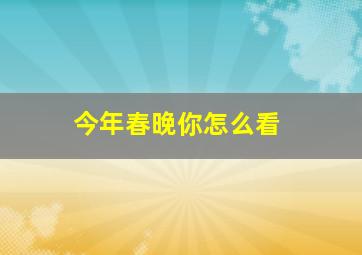 今年春晚你怎么看